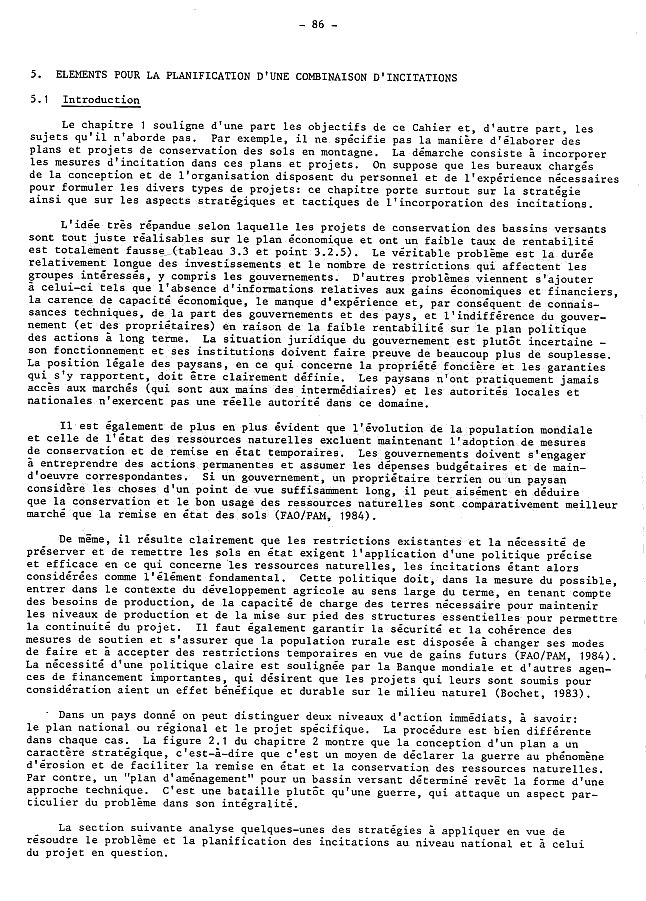 - 86 -

5. ELEMENTS POUR LA PLANIFICATION D'UNE COMBINAISON D'INCITATIONS

5.1 Introduction

Le chapitre 1 souligne d'une part les objectifs de ce Cahier et, d'autre part, les sujets qu'il n'aborde pas. Par exemple, il ne spécifie pas la manière d'élaborer des plans et projets de conservation des sols en montagne. La démarche consiste à incorporer les mesures d'incitation dans ces plans et projets. On suppose que les bureaux chargés de la conception et de l'organisation disposent du personnel et de l'expérience nécessaires pour formuler les divers types de projets: ce chapitre porte surtout sur la stratégie ainsi que sur les aspects stratégiques et tactiques de l'incorporation des incitations.

L'idée très répandue selon laquelle les projets de conservation des bassins versants sont tout juste réalisables sur le plan économique et ont un faible taux de rentabilité est totalement fausse (tableau 3.3 et point 3.2.5). Le véritable problème est la durée relativement longue des investissements et le nombre de restrictions qui affectent les groupes intéressés, y compris les gouvernements. D'autres problèmes viennent s'ajouter à celui-ci tels que l'absence d'informations relatives aux gains économiques et financiers, la carence de capacité économique, le manque d'expérience et, par conséquent de connaissances techniques, de la part des gouvernements et des pays, et l'indifférence du gouvernement (et des propriétaires) en raison de la faible rentabilité sur le plan politique des actions à long terme. La situation juridique du gouvernement est plutôt incertaine - son fonctionnement et ses institutions doivent faire preuve de beaucoup plus de souplesse. La position légale des paysans, en ce qui concerne la propriété foncière et les garanties qui s'y rapportent, doit être clairement définie. Les paysans n'ont pratiquement jamais accès aux marchés (qui sont aux mains des intermédiaires) et les autorités locales et nationales n'exercent pas une réelle autorité dans ce domaine.

Il est également de plus en plus évident que l'évolution de la population mondiale et celle de l'état des ressources naturelles excluent maintenant l'adoption de mesures de conservation et de remise en état temporaires. Les gouvernements doivent s'engager à entreprendre des actions permanentes et assumer les dépenses budgétaires et de main-d'oeuvre correspondantes. Si un gouvernement, un propriétaire terrien ou un paysan considère les choses d'un point de vue suffisamment long, il peut aisément en déduire que la conservation et le bon usage des ressources naturelles sont comparativement meilleur marché que la remise en état des sols (FAO/PAM, 1984).

De même, il résulte clairement que les restrictions existantes et la nécessité de préserver et de remettre les sols en état exigent l'application d'une politique précise et efficace en ce qui concerne les ressources naturelles, les incitations étant alors considérées comme l'élément fondamental. Cette politique doit, dans la mesure du possible, entrer dans le contexte du développement agricole au sens large du terme, en tenant compte des besoins de production, de la capacité de charge des terres nécessaire pour maintenir les niveaux de production et de la mise sur pied des structures essentielles pour permettre la continuité du projet. Il faut également garantir la sécurité et la cohérence des mesures de soutien et s'assurer que la population rurale est disposée à changer ses modes de faire et à accepter des restrictions temporaires en vue de gains futurs (FAO/PAM, 1984). La nécessité d'une politique claire est soulignée par la Banque mondiale et d'autres agences de financement importantes, qui désirent que les projets qui leurs sont soumis pour considération aient un effet bénéfique et durable sur le milieu naturel (Bochet, 1983).

Dans un pays donné on peut distinguer deux niveaux d'action immédiats, à savoir: le plan national ou régional et le projet spécifique. La procédure est bien différente dans chaque cas. La figure 2.1 du chapitre 2 montre que la conception d'un plan a un caractère stratégique, c'est-à-dire que c'est un moyen de déclarer la guerre au phénomène d'érosion et de faciliter la remise en état et la conservation des ressources naturelles. Par contre, un "plan d'aménagement" pour un bassin versant déterminé revêt la forme d'une approche technique. C'est une bataille plutôt qu'une guerre, qui attaque un aspect particulier du problème dans son intégralité.

La section suivante analyse quelques-unes des stratégies à appliquer en vue de résoudre le problème et la planification des incitations au niveau national et à celui du projet en question.